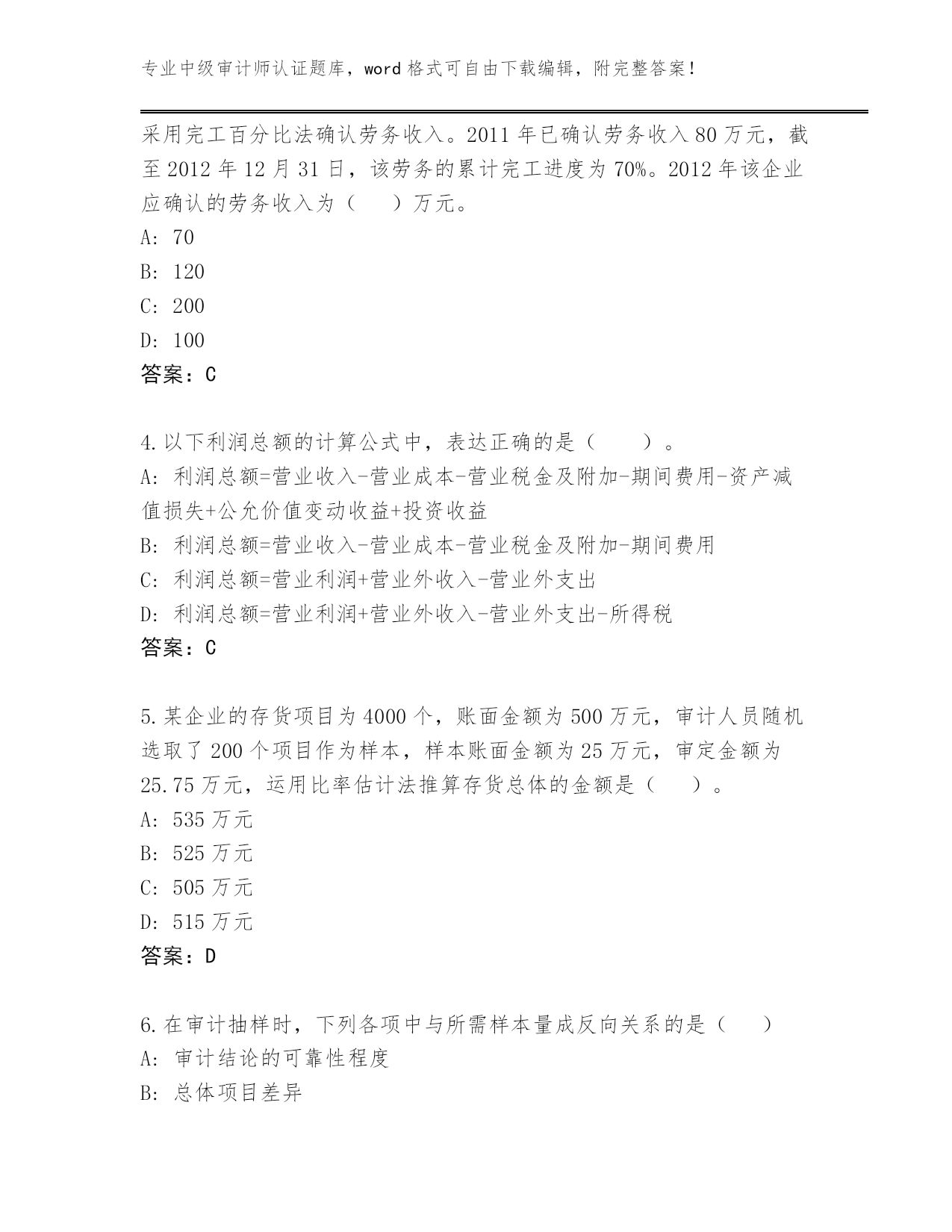 专业中级审计师认证题库，word 格式可自由下载编辑，附完整答案！

采用完工百分比法确认劳务收入。2011 年已确认劳务收入 80 万元，截至 2012 年 12 月 31 日，该劳务的累计完工进度为 70%。2012 年该企业应确认的劳务收入为（　）万元。
A: 70
B: 120
C: 200
D: 100
答案：C

4.以下利润总额的计算公式中，表达正确的是（　）。
A: 利润总额=营业收入-营业成本-营业税金及附加-期间费用-资产减值损失+公允价值变动收益+投资收益
B: 利润总额=营业收入-营业成本-营业税金及附加-期间费用
C: 利润总额=营业利润+营业外收入-营业外支出
D: 利润总额=营业利润+营业外收入-营业外支出-所得税
答案：C

5.某企业的存货项目为 4000 个，账面金额为 500 万元，审计人员随机选取了 200 个项目作为样本，样本账面金额为 25 万元，审定金额为 25.75 万元，运用比率估计法推算存货总体的金额是（　）。
A: 535 万元
B: 525 万元
C: 505 万元
D: 515 万元
答案：D

6.在审计抽样时，下列各项中与所需样本量成反向关系的是（　）
A: 审计结论的可靠性程度
B: 总体项目差异